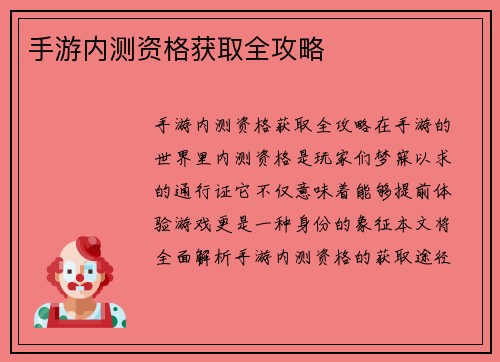 手游内测资格获取全攻略

手游内测资格获取全攻略在手游的世界里内测资格是玩家们梦寐以求的通行证它不仅意味着能够提前体验游戏更是一种身份的象征本文将全面解析手游内测资格的获取途径